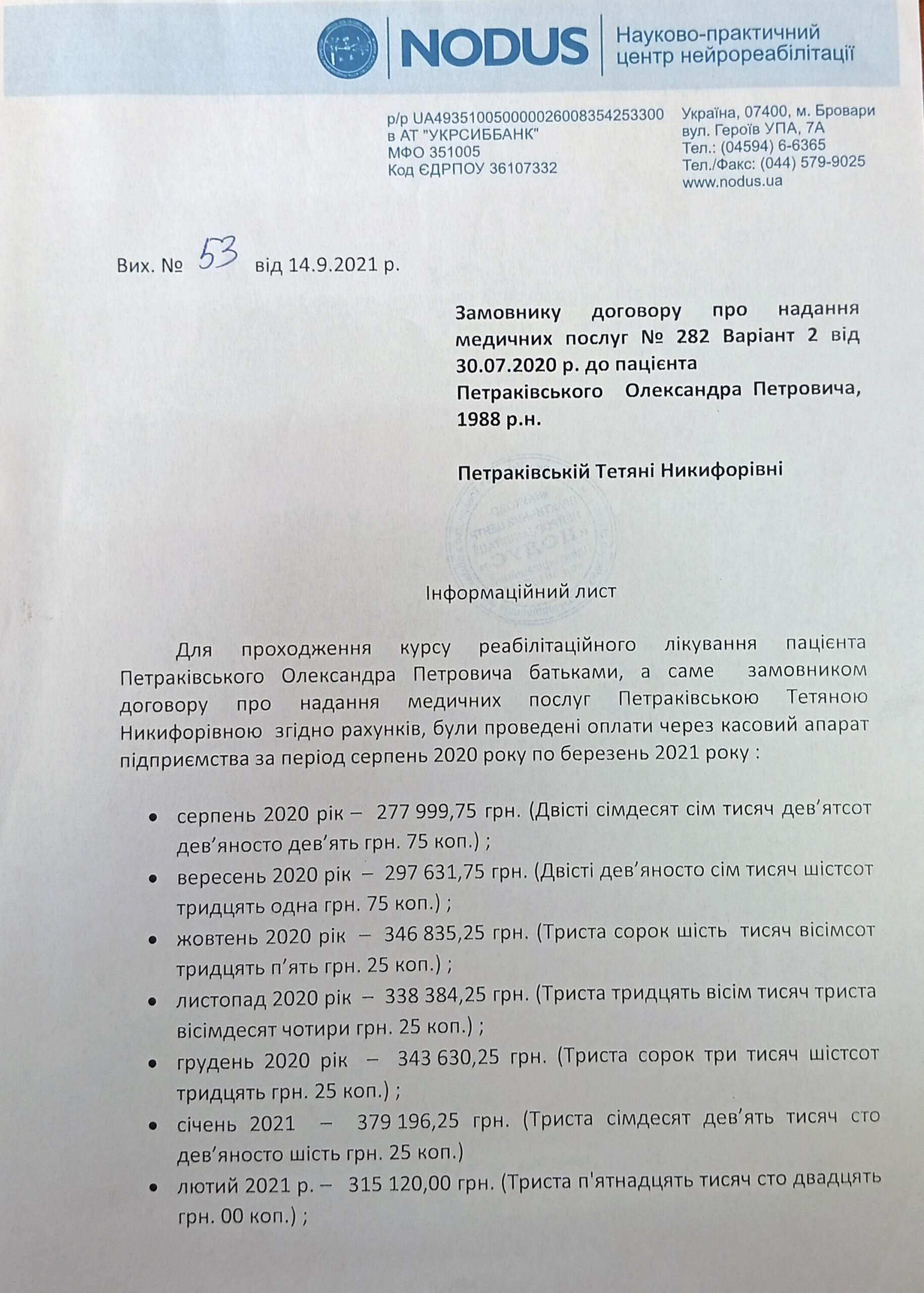 NODUS Науково-практичний центр нейрореабілітації

р/р UA493510050000026008354253300
в АТ "УКРСИББАНК"
МФО 351005
Код ЄДРПОУ 36107332

Україна, 07400, м. Бровари
вул. Героїв УПА, 7А
Тел.: (04594) 6-6365
Тел./Факс: (044) 579-9025
www.nodus.ua

Вих. № 53 від 14.9.2021 р.

Замовнику договору про надання медичних послуг № 282 Варіант 2 від 30.07.2020 р. до пацієнта Петраківського Олександра Петровича, 1988 р.н.

Петраківській Тетяні Никифорівні

Інформаційний лист

Для проходження курсу реабілітаційного лікування пацієнта Петраківського Олександра Петровича батьками, а саме замовником договору про надання медичних послуг Петраківською Тетяною Никифорівною згідно рахунків, були проведені оплати через касовий апарат підприємства за період серпень 2020 року по березень 2021 року :

• серпень 2020 рік – 277 999,75 грн. (Двісті сімдесят сім тисяч дев'ятсот дев'яносто дев'ять грн. 75 коп.) ;
• вересень 2020 рік – 297 631,75 грн. (Двісті дев'яносто сім тисяч шістсот тридцять одна грн. 75 коп.) ;
• жовтень 2020 рік – 346 835,25 грн. (Триста сорок шість тисяч вісімсот тридцять п'ять грн. 25 коп.) ;
• листопад 2020 рік – 338 384,25 грн. (Триста тридцять вісім тисяч триста вісімдесят чотири грн. 25 коп.) ;
• грудень 2020 рік – 343 630,25 грн. (Триста сорок три тисяч шістсот тридцять грн. 25 коп.) ;
• січень 2021 – 379 196,25 грн. (Триста сімдесят дев'ять тисяч сто дев'яносто шість грн. 25 коп.)
• лютий 2021 р. – 315 120,00 грн. (Триста п'ятнадцять тисяч сто двадцять грн. 00 коп.) ;